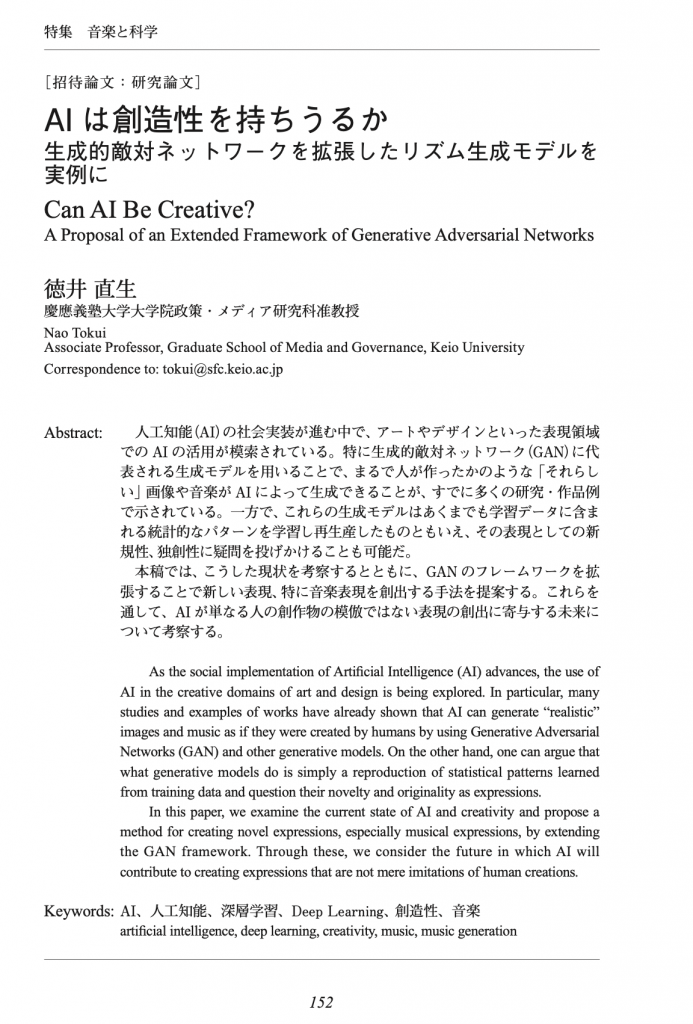 特集　音楽と科学

［招待論文：研究論文］

AI は創造性を持ちうるか
生成的敵対ネットワークを拡張したリズム生成モデルを実例に

Can AI Be Creative?
A Proposal of an Extended Framework of Generative Adversarial Networks

徳井 直生
慶應義塾大学大学院政策・メディア研究科准教授

Nao Tokui
Associate Professor, Graduate School of Media and Governance, Keio University
Correspondence to: tokui@sfc.keio.ac.jp

Abstract: 人工知能（AI）の社会実装が進む中で、アートやデザインといった表現領域での AI の活用が模索されている。特に生成的敵対ネットワーク（GAN）に代表される生成モデルを用いることで、まるで人が作ったかのような「それらしい」画像や音楽が AI によって生成できることが、すでに多くの研究・作品例で示されている。一方で、これらの生成モデルはあくまでも学習データに含まれる統計的なパターンを学習し再生産したものともいえ、その表現としての新規性、独創性に疑問を投げかけることも可能だ。

本稿では、こうした現状を考察するとともに、GAN のフレームワークを拡張することで新しい表現、特に音楽表現を創出する手法を提案する。これらを通して、AI が単なる人の創作物の模倣ではない表現の創出に寄与する未来について考察する。

As the social implementation of Artificial Intelligence (AI) advances, the use of AI in the creative domains of art and design is being explored. In particular, many studies and examples of works have already shown that AI can generate “realistic” images and music as if they were created by humans by using Generative Adversarial Networks (GAN) and other generative models. On the other hand, one can argue that what generative models do is simply a reproduction of statistical patterns learned from training data and question their novelty and originality as expressions.

In this paper, we examine the current state of AI and creativity and propose a method for creating novel expressions, especially musical expressions, by extending the GAN framework. Through these, we consider the future in which AI will contribute to creating expressions that are not mere imitations of human creations.

Keywords: AI、人工知能、深層学習、Deep Learning、創造性、音楽
artificial intelligence, deep learning, creativity, music, music generation

152